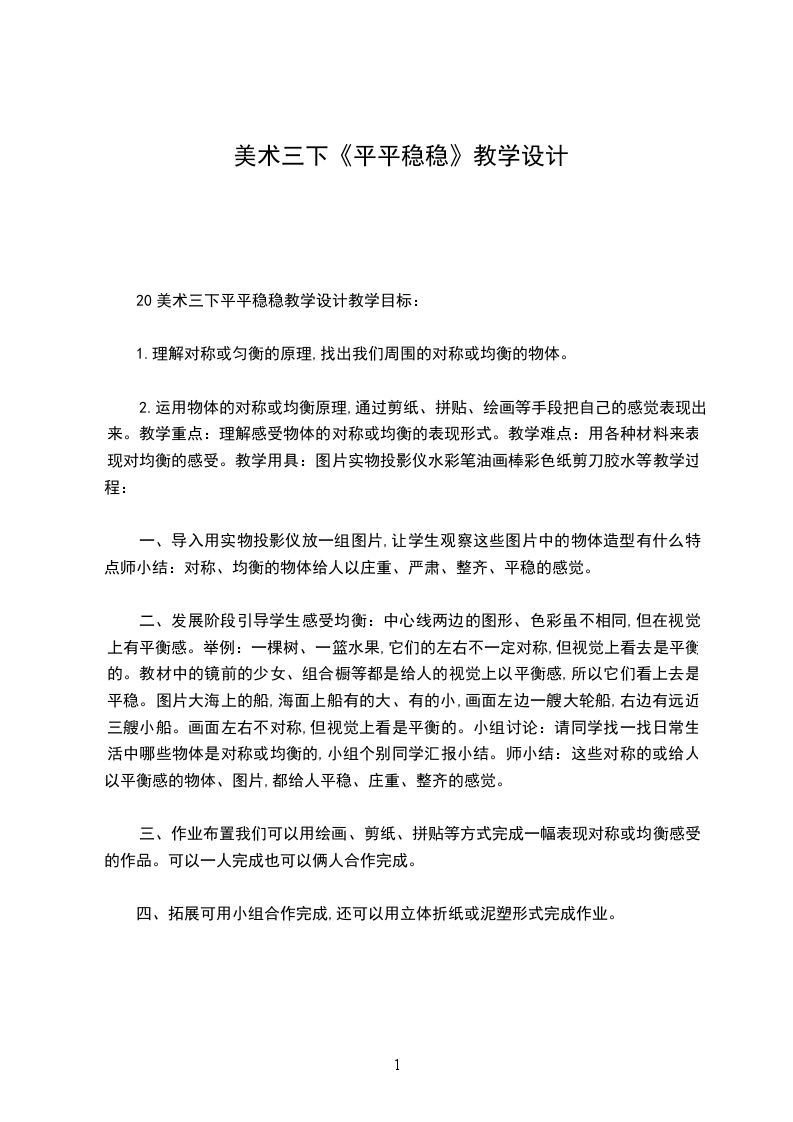 美术三下《平平稳稳》教学设计

20 美术三下平平稳稳教学设计教学目标：

1.理解对称或匀衡的原理,找出我们周围的对称或均衡的物体。

2.运用物体的对称或均衡原理,通过剪纸、拼贴、绘画等手段把自己的感觉表现出来。教学重点：理解感受物体的对称或均衡的表现形式。教学难点：用各种材料来表现对均衡的感受。教学用具：图片实物投影仪水彩笔油画棒彩色纸剪刀胶水等教学过程：

一、导入用实物投影仪放一组图片,让学生观察这些图片中的物体造型有什么特点师小结：对称、均衡的物体给人以庄重、严肃、整齐、平稳的感觉。

二、发展阶段引导学生感受均衡：中心线两边的图形、色彩虽不相同,但在视觉上有平衡感。举例：一棵树、一篮水果,它们的左右不一定对称,但视觉上看去是平衡的。教材中的镜前的少女、组合橱等都是给人的视觉上以平衡感,所以它们看上去是平稳。图片大海上的船,海面上船有的大、有的小,画面左边一艘大轮船,右边有远近三艘小船。画面左右不对称,但视觉上看是平衡的。小组讨论：请同学找一找日常生活中哪些物体是对称或均衡的,小组个别同学汇报小结。师小结：这些对称的或给人以平衡感的物体、图片,都给人平稳、庄重、整齐的感觉。

三、作业布置我们可以用绘画、剪纸、拼贴等方式完成一幅表现对称或均衡感受的作品。可以一人完成也可以俩人合作完成。

四、拓展可用小组合作完成,还可以用立体折纸或泥塑形式完成作业。

1